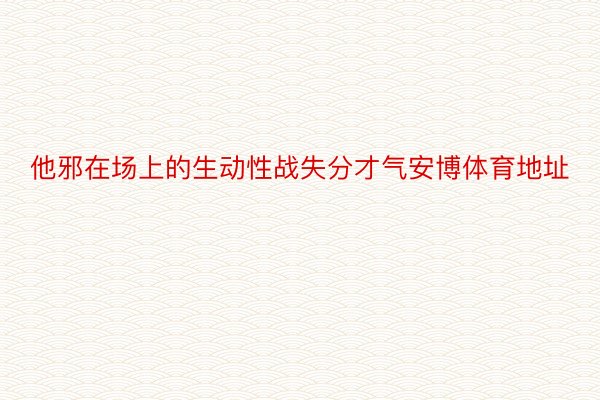 他邪在场上的生动性战失分才气安博体育地址